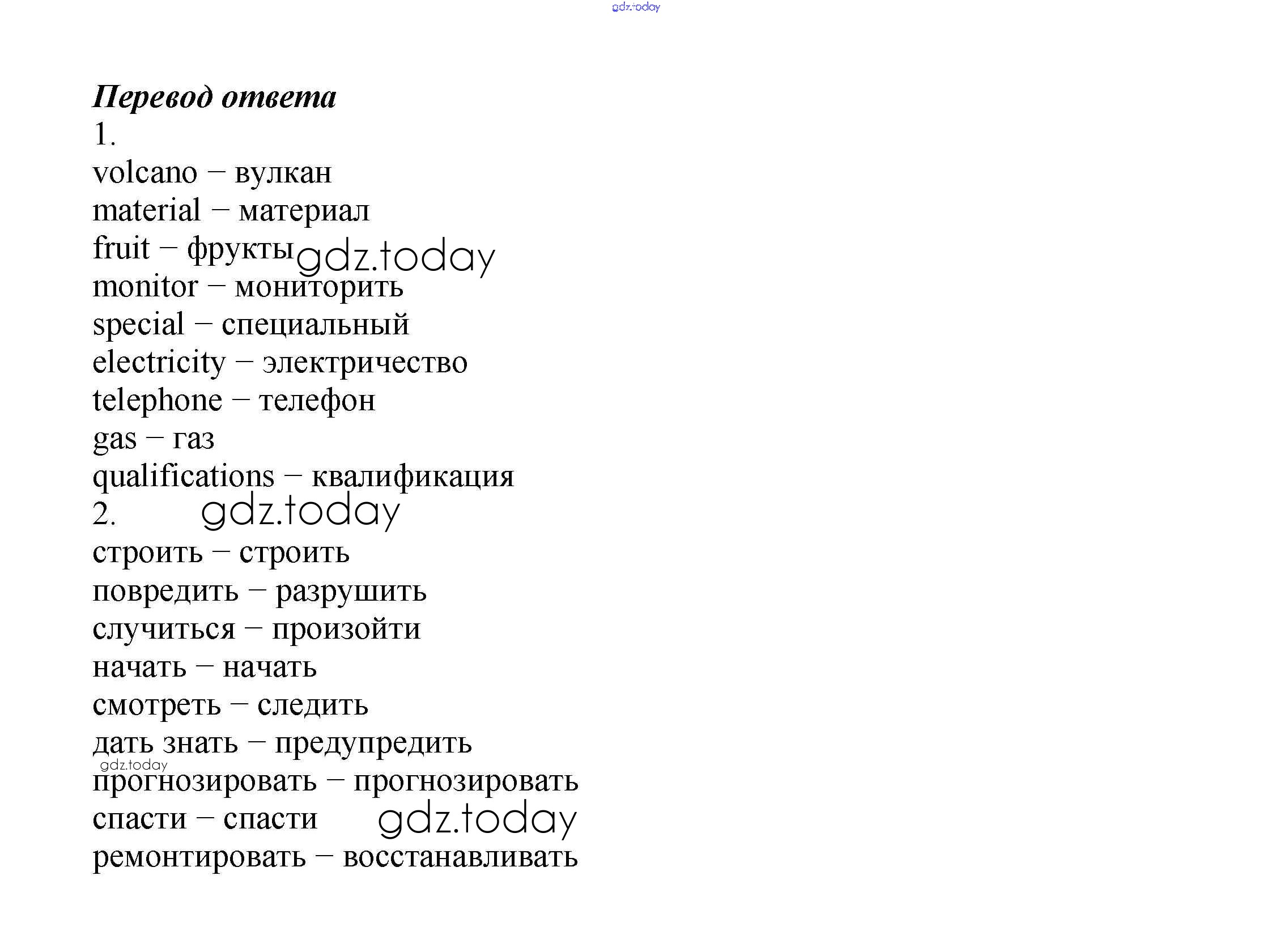 gdz.today

Перевод ответа
1.
volcano – вулкан
material – материал
fruit – фрукты gdz.today
monitor – мониторить
special – специальный
electricity – электричество
telephone – телефон
gas – газ
qualifications – квалификация
2. gdz.today
строить – строить
повредить – разрушить
случиться – произойти
начать – начать
смотреть – следить
дать знать – предупредить
gdz.today
прогнозировать – прогнозировать
спасти – спасти gdz.today
ремонтировать – восстанавливать